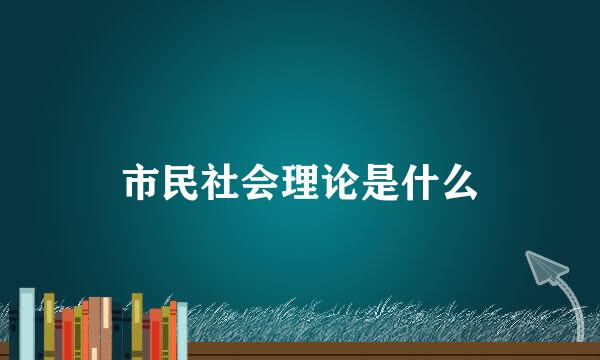 市民社会理论是什么